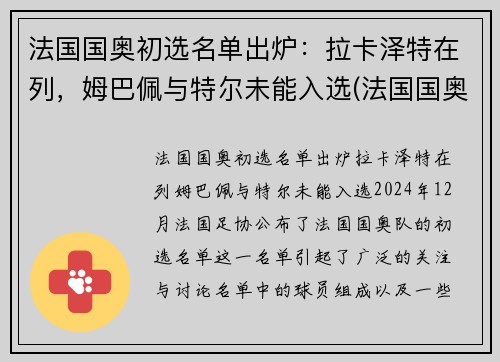 法国国奥初选名单出炉：拉卡泽特在列，姆巴佩与特尔未能入选(法国国奥

法国国奥初选名单出炉拉卡泽特在列姆巴佩与特尔未能入选2024年12月法国足协公布了法国国奥队的初选名单这一名单引起了广泛的关注与讨论名单中的球员组成以及一些